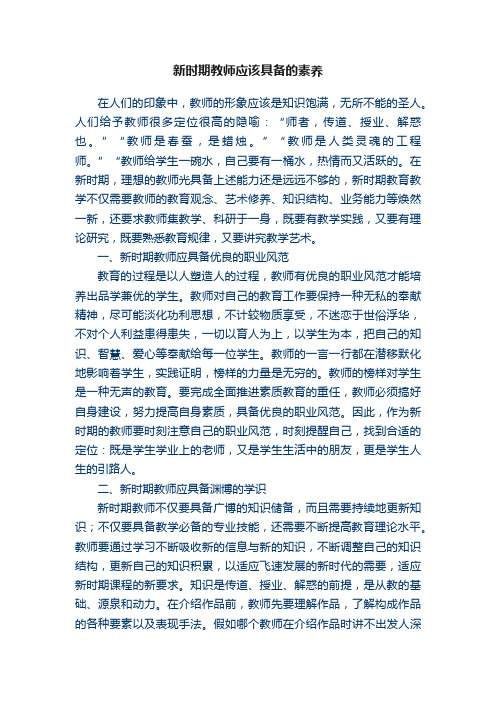 新时期教师应该具备的素养

在人们的印象中，教师的形象应该是知识饱满，无所不能的圣人。人们给予教师很多定位很高的隐喻：“师者，传道、授业、解惑也。”“教师是春蚕，是蜡烛。”“教师是人类灵魂的工程师。”“教师给学生一碗水，自己要有一桶水，热情而又活跃的。在新时期，理想的教师光具备上述能力还是远远不够的，新时期教育教学不仅需要教师的教育观念、艺术修养、知识结构、业务能力等焕然一新，还要求教师集教学、科研于一身，既要有教学实践，又要有理论研究，既要熟悉教育规律，又要讲究教学艺术。

一、新时期教师应具备优良的职业风范

教育的过程是以人塑造人的过程，教师有优良的职业风范才能培养出品学兼优的学生。教师对自己的教育工作要保持一种无私的奉献精神，尽可能淡化功利思想，不计较物质享受，不迷恋于世俗浮华，不对个人利益患得患失，一切以育人为上，以学生为本，把自己的知识、智慧、爱心等奉献给每一位学生。教师的一言一行都在潜移默化地影响着学生，实践证明，榜样的力量是无穷的。教师的榜样对学生是一种无声的教育。要完成全面推进素质教育的重任，教师必须搞好自身建设，努力提高自身素质，具备优良的职业风范。因此，作为新时期的教师要时刻注意自己的职业风范，时刻提醒自己，找到合适的定位：既是学生学业上的老师，又是学生生活中的朋友，更是学生人生的引路人。

二、新时期教师应具备渊博的学识

新时期教师不仅要具备广博的知识储备，而且需要持续地更新知识；不仅要具备教学必备的专业技能，还需要不断提高教育理论水平。教师要通过学习不断吸收新的信息与新的知识，不断调整自己的知识结构，更新自己的知识积累，以适应飞速发展的新时代的需要，适应新时期课程的新要求。知识是传道、授业、解惑的前提，是从教的基础、源泉和动力。在介绍作品前，教师先要理解作品，了解构成作品的各种要素以及表现手法。假如哪个教师在介绍作品时讲不出发人深